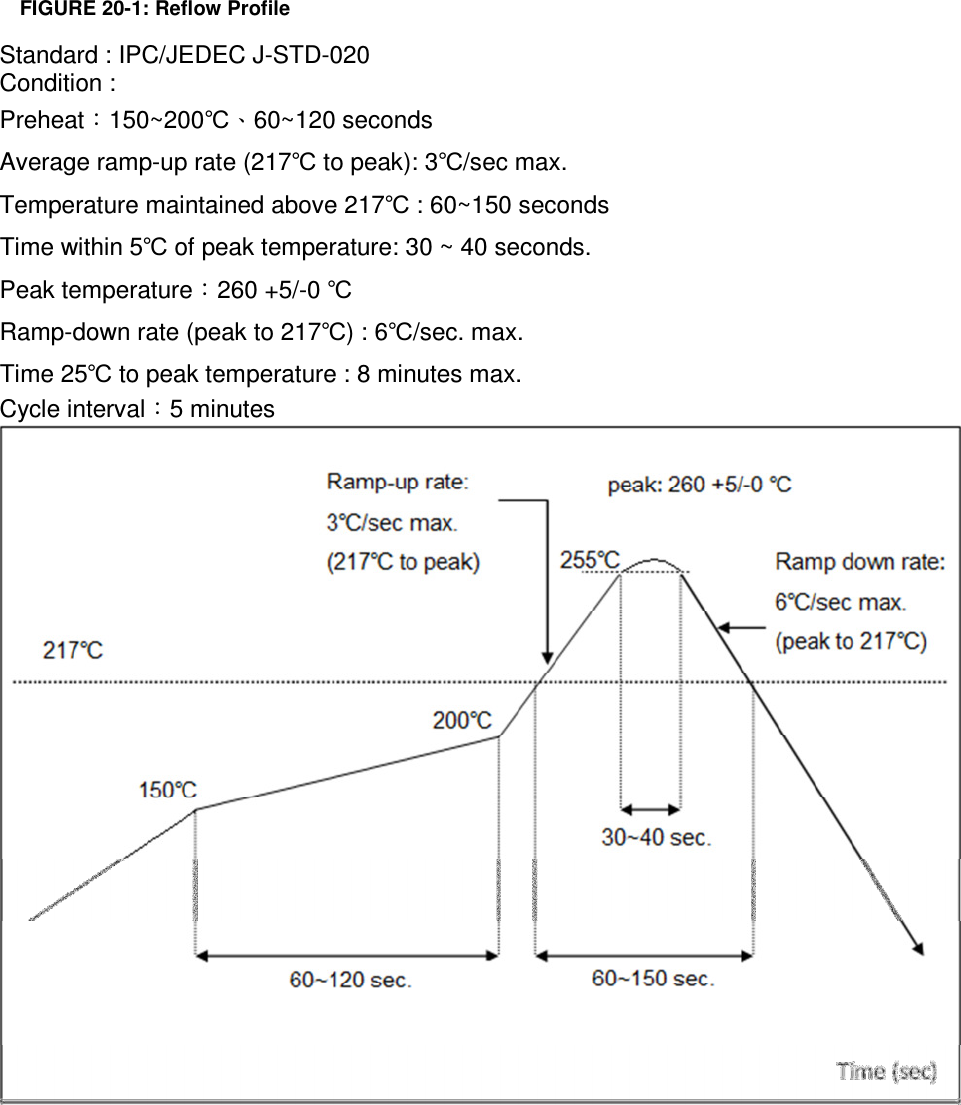 FIGURE 20-1: Reflow Profile

Standard : IPC/JEDEC J-STD-020
Condition :

Preheat：150~200℃、60~120 seconds

Average ramp-up rate (217℃ to peak): 3℃/sec max.

Temperature maintained above 217℃ : 60~150 seconds

Time within 5℃ of peak temperature: 30 ~ 40 seconds.

Peak temperature：260 +5/-0 ℃

Ramp-down rate (peak to 217℃) : 6℃/sec. max.

Time 25℃ to peak temperature : 8 minutes max.

Cycle interval：5 minutes

Ramp-up rate:
3℃/sec max.
(217℃ to peak)

peak: 260 +5/-0 ℃

255℃

Ramp down rate:
6℃/sec max.
(peak to 217℃)

217℃

200℃

150℃

30~40 sec.

60~120 sec.

60~150 sec.

Time (sec)